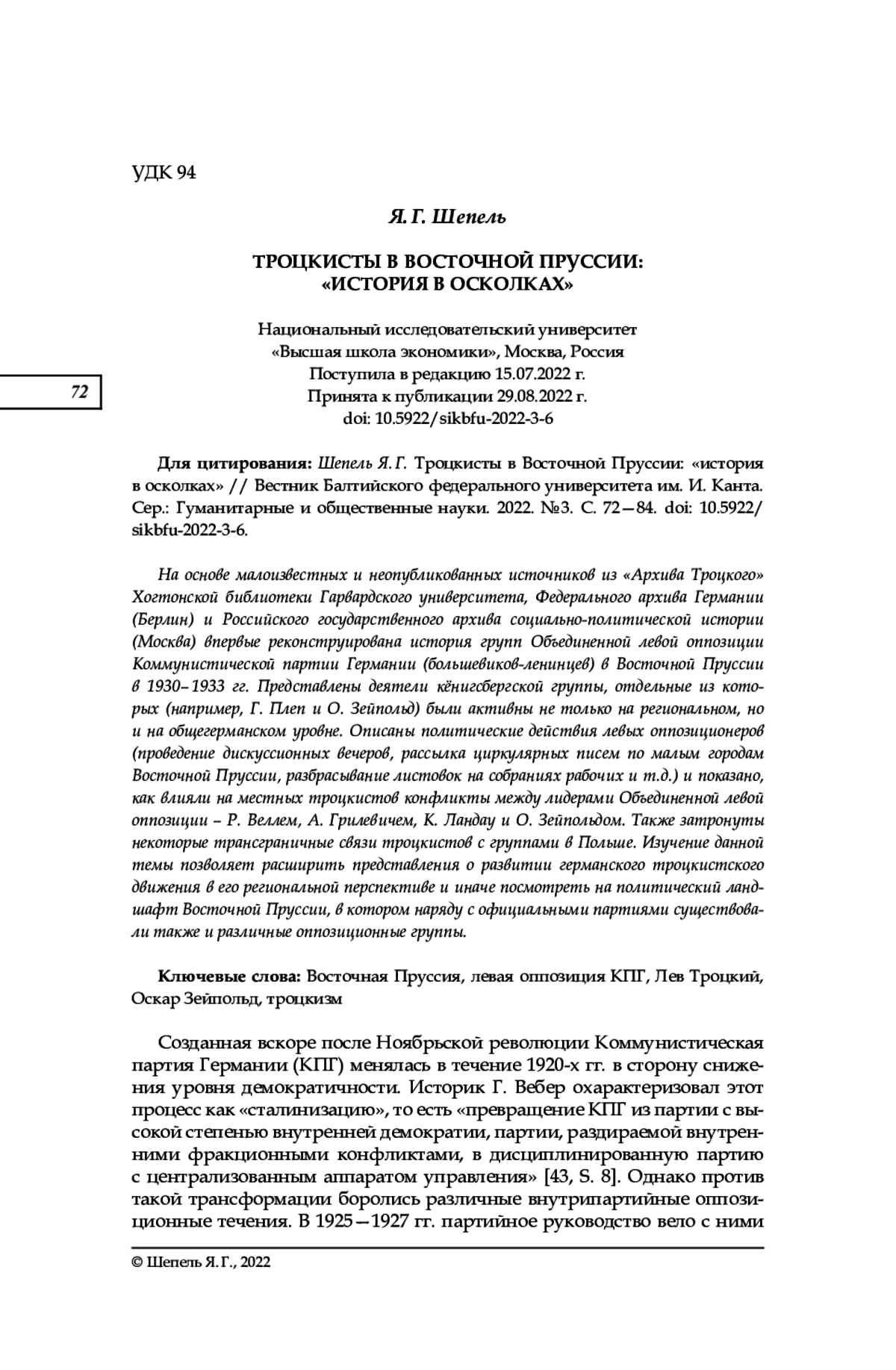 УДК 94

Я. Г. Шепель

ТРОЦКИСТЫ В ВОСТОЧНОЙ ПРУССИИ: «ИСТОРИЯ В ОСКОЛКАХ»

Национальный исследовательский университет «Высшая школа экономики», Москва, Россия
Поступила в редакцию 15.07.2022 г.
Принята к публикации 29.08.2022 г.
doi: 10.5922/sikbfu-2022-3-6

72

Для цитирования: Шепель Я. Г. Троцкисты в Восточной Пруссии: «история в осколках» // Вестник Балтийского федерального университета им. И. Канта. Сер.: Гуманитарные и общественные науки. 2022. №3. С. 72—84. doi: 10.5922/sikbfu-2022-3-6.

На основе малоизвестных и неопубликованных источников из «Архива Троцкого» Хогтонской библиотеки Гарвардского университета, Федерального архива Германии (Берлин) и Российского государственного архива социально-политической истории (Москва) впервые реконструирована история групп Объединенной левой оппозиции Коммунистической партии Германии (большевиков-ленинцев) в Восточной Пруссии в 1930–1933 гг. Представлены деятели кёнигсбергской группы, отдельные из которых (например, Г. Плеп и О. Зейпольд) были активны не только на региональном, но и на общегерманском уровне. Описаны политические действия левых оппозиционеров (проведение дискуссионных вечеров, рассылка циркулярных писем по малым городам Восточной Пруссии, разбрасывание листовок на собраниях рабочих и т.д.) и показано, как влияли на местных троцкистов конфликты между лидерами Объединенной левой оппозиции – Р. Веллем, А. Грилевичем, К. Ландау и О. Зейпольдом. Также затронуты некоторые трансграничные связи троцкистов с группами в Польше. Изучение данной темы позволяет расширить представления о развитии германского троцкистского движения в его региональной перспективе и иначе посмотреть на политический ландшафт Восточной Пруссии, в котором наряду с официальными партиями существовали также и различные оппозиционные группы.

Ключевые слова: Восточная Пруссия, левая оппозиция КПГ, Лев Троцкий, Оскар Зейпольд, троцкизм

Созданная вскоре после Ноябрьской революции Коммунистическая партия Германии (КПГ) менялась в течение 1920-х гг. в сторону снижения уровня демократичности. Историк Г. Вебер охарактеризовал этот процесс как «сталинизацию», то есть «превращение КПГ из партии с высокой степенью внутренней демократии, партии, раздираемой внутренними фракционными конфликтами, в дисциплинированную партию с централизованным аппаратом управления» [43, S. 8]. Однако против такой трансформации боролись различные внутрипартийные оппозиционные течения. В 1925—1927 гг. партийное руководство вело с ними

© Шепель Я. Г., 2022